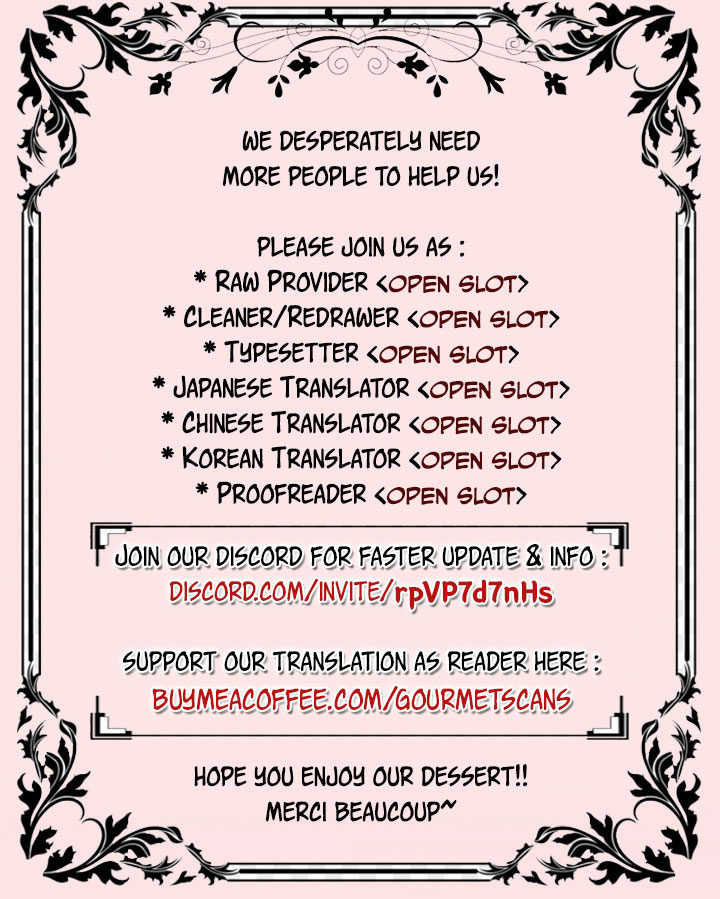 WE DESPERATELY NEED
MORE PEOPLE TO HELP US!

PLEASE JOIN US AS :
* RAW PROVIDER <OPEN SLOT>
* CLEANER/REDRAWER <OPEN SLOT>
* TYPESETTER <OPEN SLOT>
* JAPANESE TRANSLATOR <OPEN SLOT>
* CHINESE TRANSLATOR <OPEN SLOT>
* KOREAN TRANSLATOR <OPEN SLOT>
* PROOFREADER <OPEN SLOT>

JOIN OUR DISCORD FOR FASTER UPDATE & INFO :
DISCORD.COM/INVITE/rpVP7d7nHs

SUPPORT OUR TRANSLATION AS READER HERE :
BUYMEACOFFEE.COM/GOURMETSCANS

HOPE YOU ENJOY OUR DESSERT!!
MERCI BEAUCOUP~